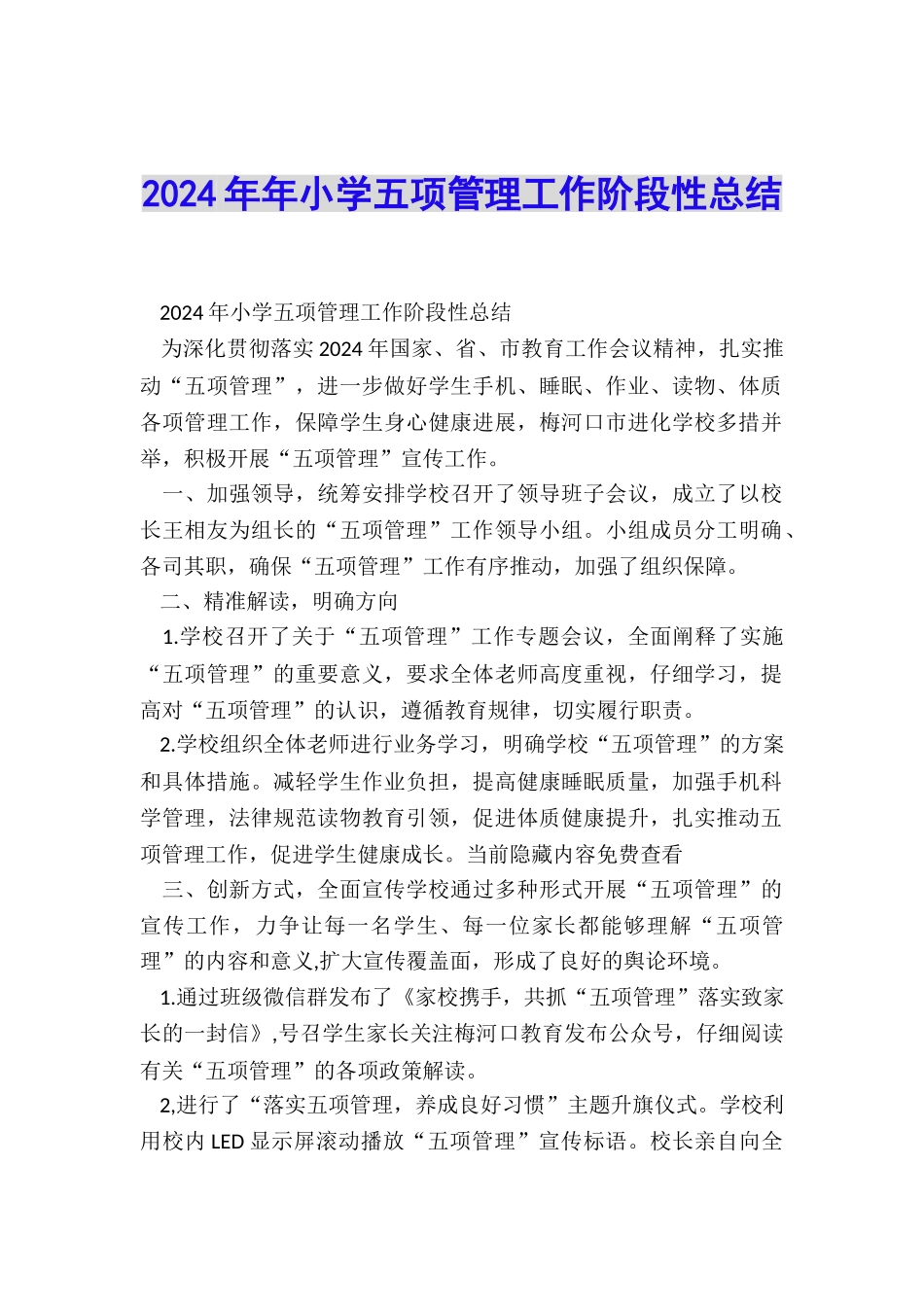 2024年年小学五项管理工作阶段性总结

2024年小学五项管理工作阶段性总结

为深化贯彻落实2024年国家、省、市教育工作会议精神，扎实推动“五项管理”，进一步做好学生手机、睡眠、作业、读物、体质各项管理工作，保障学生身心健康进展，梅河口市进化学校多措并举，积极开展“五项管理”宣传工作。

一、加强领导，统筹安排学校召开了领导班子会议，成立了以校长王相友为组长的“五项管理”工作领导小组。小组成员分工明确、各司其职，确保“五项管理”工作有序推动，加强了组织保障。

二、精准解读，明确方向

1.学校召开了关于“五项管理”工作专题会议，全面阐释了实施“五项管理”的重要意义，要求全体老师高度重视，仔细学习，提高对“五项管理”的认识，遵循教育规律，切实履行职责。

2.学校组织全体老师进行业务学习，明确学校“五项管理”的方案和具体措施。减轻学生作业负担，提高健康睡眠质量，加强手机科学管理，法律规范读物教育引领，促进体质健康提升，扎实推动五项管理工作，促进学生健康成长。当前隐藏内容免费查看

三、创新方式，全面宣传学校通过多种形式开展“五项管理”的宣传工作，力争让每一名学生、每一位家长都能够理解“五项管理”的内容和意义,扩大宣传覆盖面，形成了良好的舆论环境。

1.通过班级微信群发布了《家校携手，共抓“五项管理”落实致家长的一封信》,号召学生家长关注梅河口教育发布公众号，仔细阅读有关“五项管理”的各项政策解读。

2,进行了“落实五项管理，养成良好习惯”主题升旗仪式。学校利用校内LED显示屏滚动播放“五项管理”宣传标语。校长亲自向全